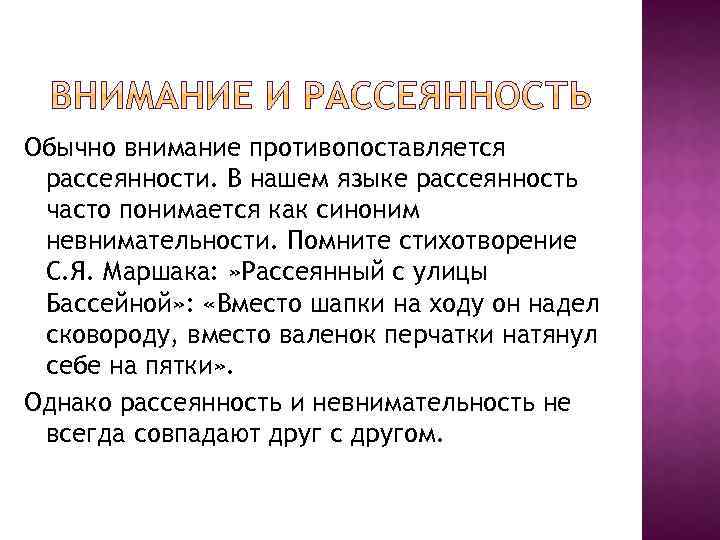 ВНИМАНИЕ И РАССЕЯННОСТЬ

Обычно внимание противопоставляется рассеянности. В нашем языке рассеянность часто понимается как синоним невнимательности. Помните стихотворение С.Я. Маршака: »Рассеянный с улицы Бассейной»: «Вместо шапки на ходу он надел сковороду, вместо валенок перчатки натянул себе на пятки».

Однако рассеянность и невнимательность не всегда совпадают друг с другом.